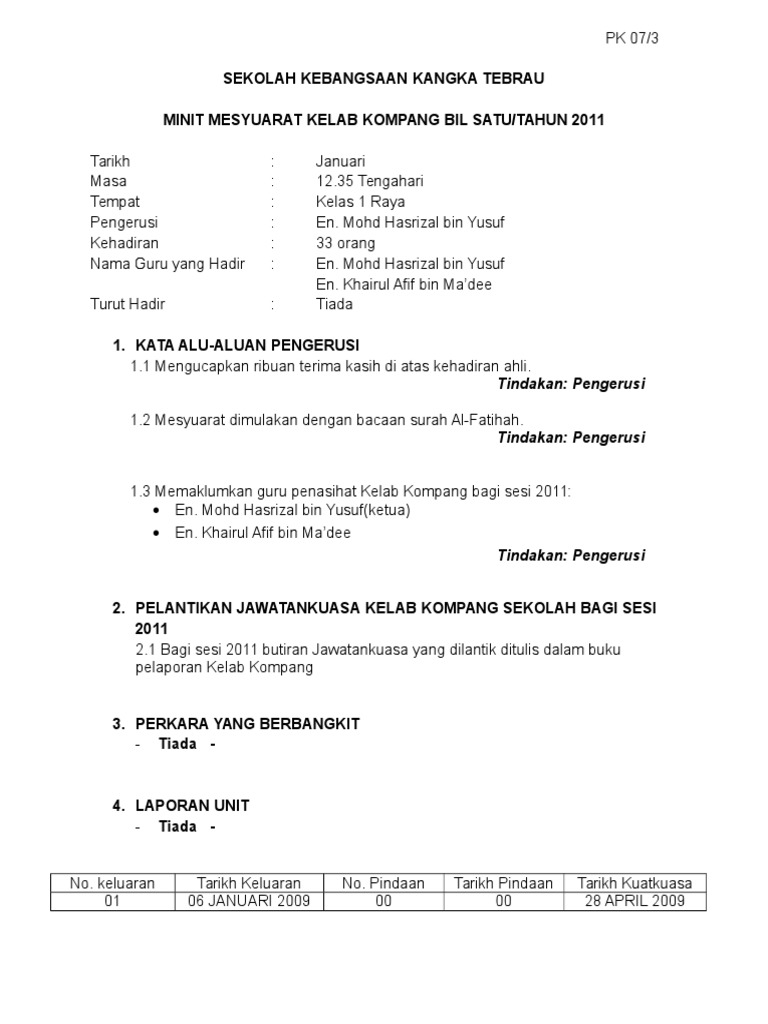 PK 07/3

SEKOLAH KEBANGSAAN KANGKA TEBRAU

MINIT MESYUARAT KELAB KOMPANG BIL SATU/TAHUN 2011

Tarikh : Januari
Masa : 12.35 Tengahari
Tempat : Kelas 1 Raya
Pengerusi : En. Mohd Hasrizal bin Yusuf
Kehadiran : 33 orang
Nama Guru yang Hadir : En. Mohd Hasrizal bin Yusuf
En. Khairul Afif bin Ma'dee
Turut Hadir : Tiada

1. KATA ALU-ALUAN PENGERUSI
1.1 Mengucapkan ribuan terima kasih di atas kehadiran ahli.
Tindakan: Pengerusi

1.2 Mesyuarat dimulakan dengan bacaan surah Al-Fatihah.
Tindakan: Pengerusi

1.3 Memaklumkan guru penasihat Kelab Kompang bagi sesi 2011:
• En. Mohd Hasrizal bin Yusuf(ketua)
• En. Khairul Afif bin Ma'dee
Tindakan: Pengerusi

2. PELANTIKAN JAWATANKUASA KELAB KOMPANG SEKOLAH BAGI SESI 2011
2.1 Bagi sesi 2011 butiran Jawatankuasa yang dilantik ditulis dalam buku pelaporan Kelab Kompang

3. PERKARA YANG BERBANGKIT
- Tiada -

4. LAPORAN UNIT
- Tiada -

| No. keluaran | Tarikh Keluaran | No. Pindaan | Tarikh Pindaan | Tarikh Kuatkuasa |
|---|---|---|---|---|
| 01 | 06 JANUARI 2009 | 00 | 00 | 28 APRIL 2009 |